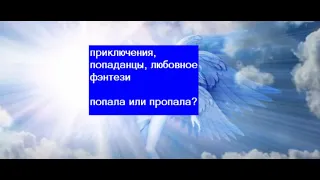 приключения, попаданцы, любовное фэнтези

попала или пропала?